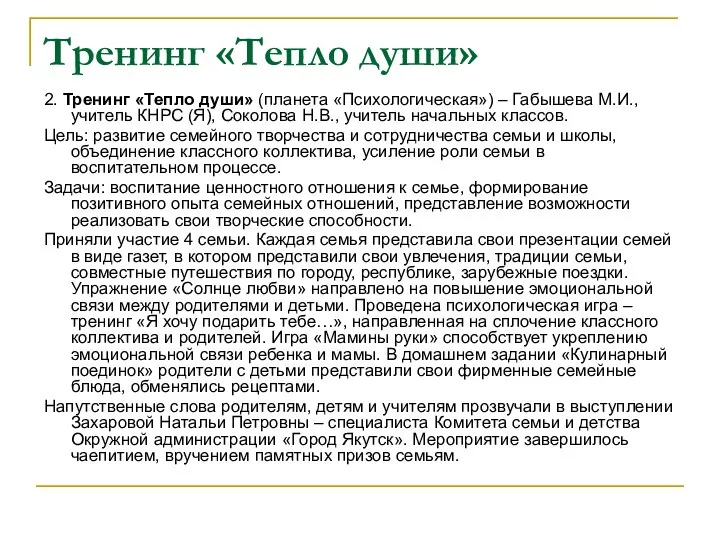 Тренинг «Тепло души»

2. Тренинг «Тепло души» (планета «Психологическая») – Габышева М.И., учитель КНРС (Я), Соколова Н.В., учитель начальных классов.

Цель: развитие семейного творчества и сотрудничества семьи и школы, объединение классного коллектива, усиление роли семьи в воспитательном процессе.

Задачи: воспитание ценностного отношения к семье, формирование позитивного опыта семейных отношений, представление возможности реализовать свои творческие способности.

Приняли участие 4 семьи. Каждая семья представила свои презентации семей в виде газет, в котором представили свои увлечения, традиции семьи, совместные путешествия по городу, республике, зарубежные поездки. Упражнение «Солнце любви» направлено на повышение эмоциональной связи между родителями и детьми. Проведена психологическая игра – тренинг «Я хочу подарить тебе…», направленная на сплочение классного коллектива и родителей. Игра «Мамины руки» способствует укреплению эмоциональной связи ребенка и мамы. В домашнем задании «Кулинарный поединок» родители с детьми представили свои фирменные семейные блюда, обменялись рецептами.

Напутственные слова родителям, детям и учителям прозвучали в выступлении Захаровой Натальи Петровны – специалиста Комитета семьи и детства Окружной администрации «Город Якутск». Мероприятие завершилось чаепитием, вручением памятных призов семьям.